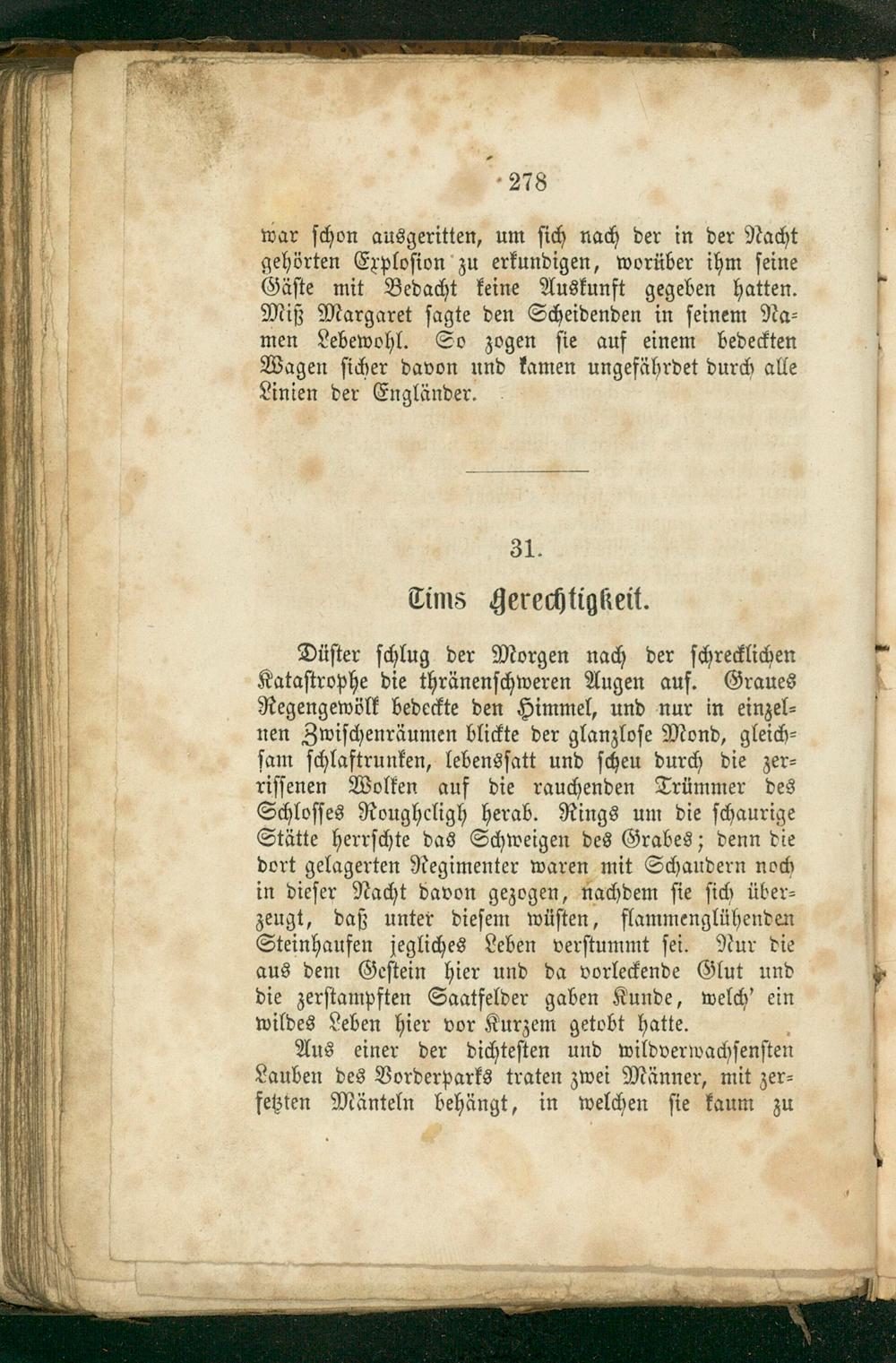 278

war schon ausgeritten, um sich nach der in der Nacht gehörten Explosion zu erkundigen, worüber ihm seine Gäste mit Bedacht keine Auskunft gegeben hatten. Miß Margaret sagte den Scheidenden in seinem Namen Lebewohl. So zogen sie auf einem bedeckten Wagen sicher davon und kamen ungefährdet durch alle Linien der Engländer.

31.

Tims Gerechtigkeit.

Düster schlug der Morgen nach der schrecklichen Katastrophe die thränenschweren Augen auf. Graues Regengewölk bedeckte den Himmel, und nur in einzelnen Zwischenräumen blickte der glanzlose Mond, gleichsam schlaftrunken, lebenssatt und scheu durch die zerrissenen Wolken auf die rauchenden Trümmer des Schlosses Roughcligh herab. Rings um die schaurige Stätte herrschte das Schweigen des Grabes; denn die dort gelagerten Regimenter waren mit Schaudern noch in dieser Nacht davon gezogen, nachdem sie sich überzeugt, daß unter diesem wüsten, flammenglühenden Steinhaufen jegliches Leben verstummt sei. Nur die aus dem Gestein hier und da vorleckende Glut und die zerstampften Saatfelder gaben Kunde, welch' ein wildes Leben hier vor Kurzem getobt hatte.

Aus einer der dichtesten und wildverwachsensten Lauben des Vorderparks traten zwei Männer, mit zerfetzten Mänteln behängt, in welchen sie kaum zu